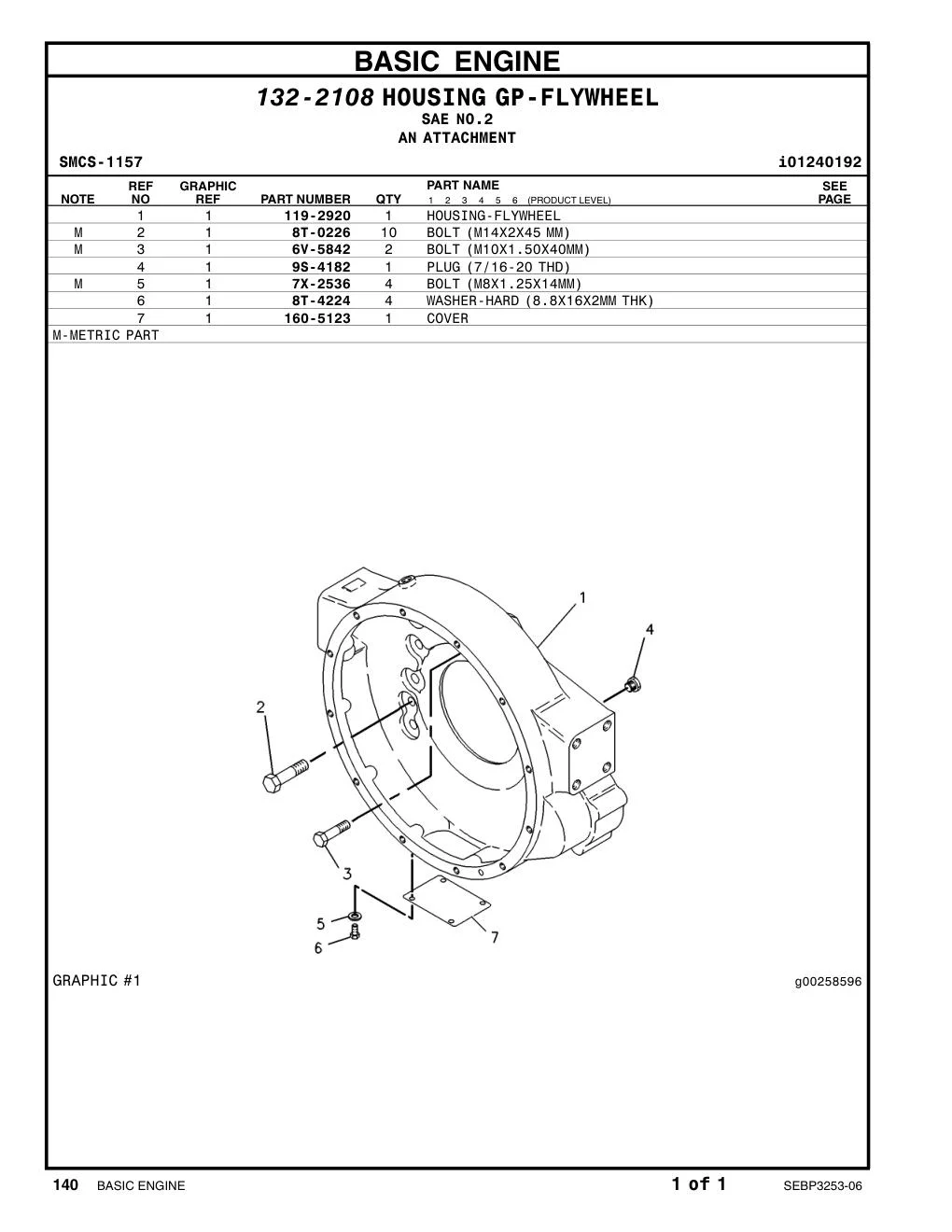 BASIC ENGINE

132-2108 HOUSING GP-FLYWHEEL
SAE NO.2
AN ATTACHMENT

SMCS-1157

i01240192

| NOTE | REF NO | GRAPHIC REF | PART NUMBER | QTY | PART NAME 1 2 3 4 5 6 (PRODUCT LEVEL) | SEE PAGE |
|---|---|---|---|---|---|---|
| | 1 | 1 | 119-2920 | 1 | HOUSING-FLYWHEEL | |
| M | 2 | 1 | 8T-0226 | 10 | BOLT (M14X2X45 MM) | |
| M | 3 | 1 | 6V-5842 | 2 | BOLT (M10X1.50X40MM) | |
| | 4 | 1 | 9S-4182 | 1 | PLUG (7/16-20 THD) | |
| M | 5 | 1 | 7X-2536 | 4 | BOLT (M8X1.25X14MM) | |
| | 6 | 1 | 8T-4224 | 4 | WASHER-HARD (8.8X16X2MM THK) | |
| | 7 | 1 | 160-5123 | 1 | COVER | |

M-METRIC PART

1
4
2
3
5
6
7

GRAPHIC #1

g00258596

140 BASIC ENGINE

1 of 1

SEBP3253-06